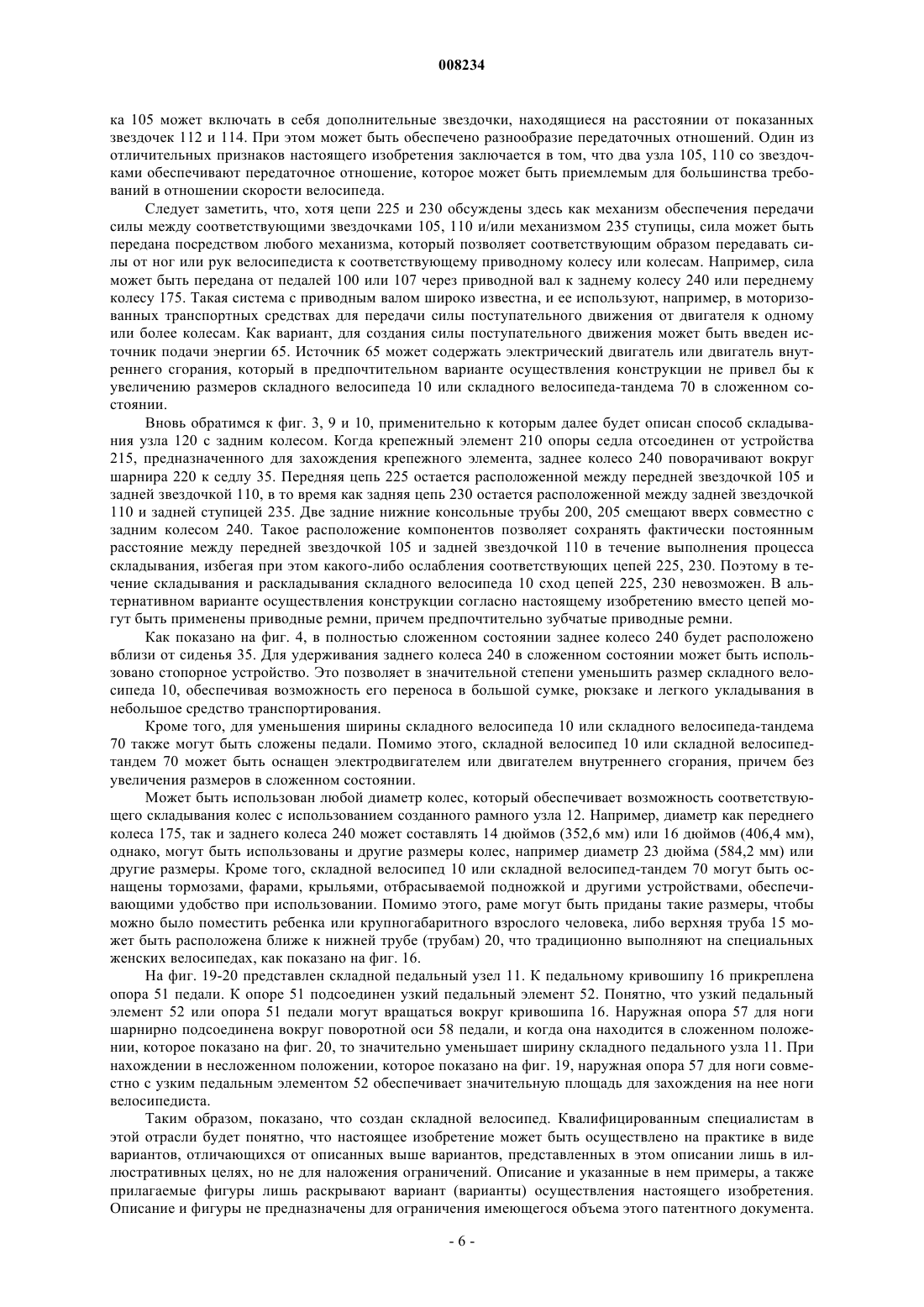 008234

ка 105 может включать в себя дополнительные звездочки, находящиеся на расстоянии от показанных звездочек 112 и 114. При этом может быть обеспечено разнообразие передаточных отношений. Один из отличительных признаков настоящего изобретения заключается в том, что два узла 105, 110 со звездочками обеспечивают передаточное отношение, которое может быть приемлемым для большинства требований в отношении скорости велосипеда.

Следует заметить, что, хотя цепи 225 и 230 обсуждены здесь как механизм обеспечения передачи силы между соответствующими звездочками 105, 110 и/или механизмом 235 ступицы, сила может быть передана посредством любого механизма, который позволяет соответствующим образом передавать силы от ног или рук велосипедиста к соответствующему приводному колесу или колесам. Например, сила может быть передана от педалей 100 или 107 через приводной вал к заднему колесу 240 или переднему колесу 175. Такая система с приводным валом широко известна, и ее используют, например, в моторизованных транспортных средствах для передачи силы поступательного движения от двигателя к одному или более колесам. Как вариант, для создания силы поступательного движения может быть введен источник подачи энергии 65. Источник 65 может содержать электрический двигатель или двигатель внутреннего сгорания, который в предпочтительном варианте осуществления конструкции не привел бы к увеличению размеров складного велосипеда 10 или складного велосипеда-тандема 70 в сложенном состоянии.

Вновь обратимся к фиг. 3, 9 и 10, применительно к которым далее будет описан способ складывания узла 120 с задним колесом. Когда крепежный элемент 210 опоры седла отсоединен от устройства 215, предназначенного для захождения крепежного элемента, заднее колесо 240 поворачивают вокруг шарнира 220 к седлу 35. Передняя цепь 225 остается расположенной между передней звездочкой 105 и задней звездочкой 110, в то время как задняя цепь 230 остается расположенной между задней звездочкой 110 и задней ступицей 235. Две задние нижние консольные трубы 200, 205 смещают вверх совместно с задним колесом 240. Такое расположение компонентов позволяет сохранять фактически постоянным расстояние между передней звездочкой 105 и задней звездочкой 110 в течение выполнения процесса складывания, избегая при этом какого-либо ослабления соответствующих цепей 225, 230. Поэтому в течение складывания и раскладывания складного велосипеда 10 сход цепей 225, 230 невозможен. В альтернативном варианте осуществления конструкции согласно настоящему изобретению вместо цепей могут быть применены приводные ремни, причем предпочтительно зубчатые приводные ремни.

Как показано на фиг. 4, в полностью сложенном состоянии заднее колесо 240 будет расположено вблизи от сиденья 35. Для удерживания заднего колеса 240 в сложенном состоянии может быть использовано стопорное устройство. Это позволяет в значительной степени уменьшить размер складного велосипеда 10, обеспечивая возможность его переноса в большой сумке, рюкзаке и легкого укладывания в небольшое средство транспортирования.

Кроме того, для уменьшения ширины складного велосипеда 10 или складного велосипеда-тандема 70 также могут быть сложены педали. Помимо этого, складной велосипед 10 или складной велосипед-тандем 70 может быть оснащен электродвигателем или двигателем внутреннего сгорания, причем без увеличения размеров в сложенном состоянии.

Может быть использован любой диаметр колес, который обеспечивает возможность соответствующего складывания колес с использованием созданного рамного узла 12. Например, диаметр как переднего колеса 175, так и заднего колеса 240 может составлять 14 дюймов (352,6 мм) или 16 дюймов (406,4 мм), однако, могут быть использованы и другие размеры колес, например диаметр 23 дюйма (584,2 мм) или другие размеры. Кроме того, складной велосипед 10 или складной велосипед-тандем 70 могут быть оснащены тормозами, фарами, крыльями, отбрасываемой подножкой и другими устройствами, обеспечивающими удобство при использовании. Помимо этого, раме могут быть приданы такие размеры, чтобы можно было поместить ребенка или крупногабаритного взрослого человека, либо верхняя труба 15 может быть расположена ближе к нижней трубе (трубам) 20, что традиционно выполняют на специальных женских велосипедах, как показано на фиг. 16.

На фиг. 19-20 представлен складной педальный узел 11. К педальному кривошипу 16 прикреплена опора 51 педали. К опоре 51 подсоединен узкий педальный элемент 52. Понятно, что узкий педальный элемент 52 или опора 51 педали могут вращаться вокруг кривошипа 16. Наружная опора 57 для ноги шарнирно подсоединена вокруг поворотной оси 58 педали, и когда она находится в сложенном положении, которое показано на фиг. 20, то значительно уменьшает ширину складного педального узла 11. При нахождении в несложенном положении, которое показано на фиг. 19, наружная опора 57 для ноги совместно с узким педальным элементом 52 обеспечивает значительную площадь для захождения на нее ноги велосипедиста.

Таким образом, показано, что создан складной велосипед. Квалифицированным специалистам в этой отрасли будет понятно, что настоящее изобретение может быть осуществлено на практике в виде вариантов, отличающихся от описанных выше вариантов, представленных в этом описании лишь в иллюстративных целях, но не для наложения ограничений. Описание и указанные в нем примеры, а также прилагаемые фигуры лишь раскрывают вариант (варианты) осуществления настоящего изобретения. Описание и фигуры не предназначены для ограничения имеющегося объема этого патентного документа.

- 6 -